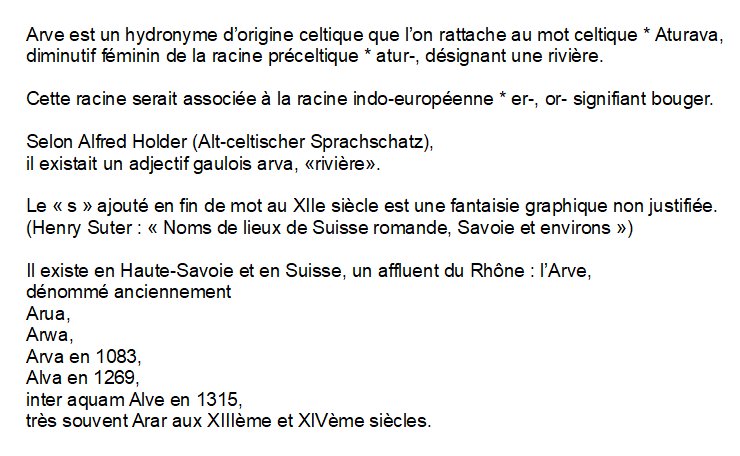 Arve est un hydronyme d'origine celtique que l'on rattache au mot celtique * Aturava, diminutif féminin de la racine préceltique * atur-, désignant une rivière.

Cette racine serait associée à la racine indo-européenne * er-, or- signifiant bouger.

Selon Alfred Holder (Alt-celtischer Sprachschatz),
il existait un adjectif gaulois arva, «rivière».

Le « s » ajouté en fin de mot au XIIe siècle est une fantaisie graphique non justifiée.
(Henry Suter : « Noms de lieux de Suisse romande, Savoie et environs »)

Il existe en Haute-Savoie et en Suisse, un affluent du Rhône : l'Arve,
dénommé anciennement
Arua,
Arwa,
Arva en 1083,
Alva en 1269,
inter aquam Alve en 1315,
très souvent Arar aux XIIIème et XIVème siècles.